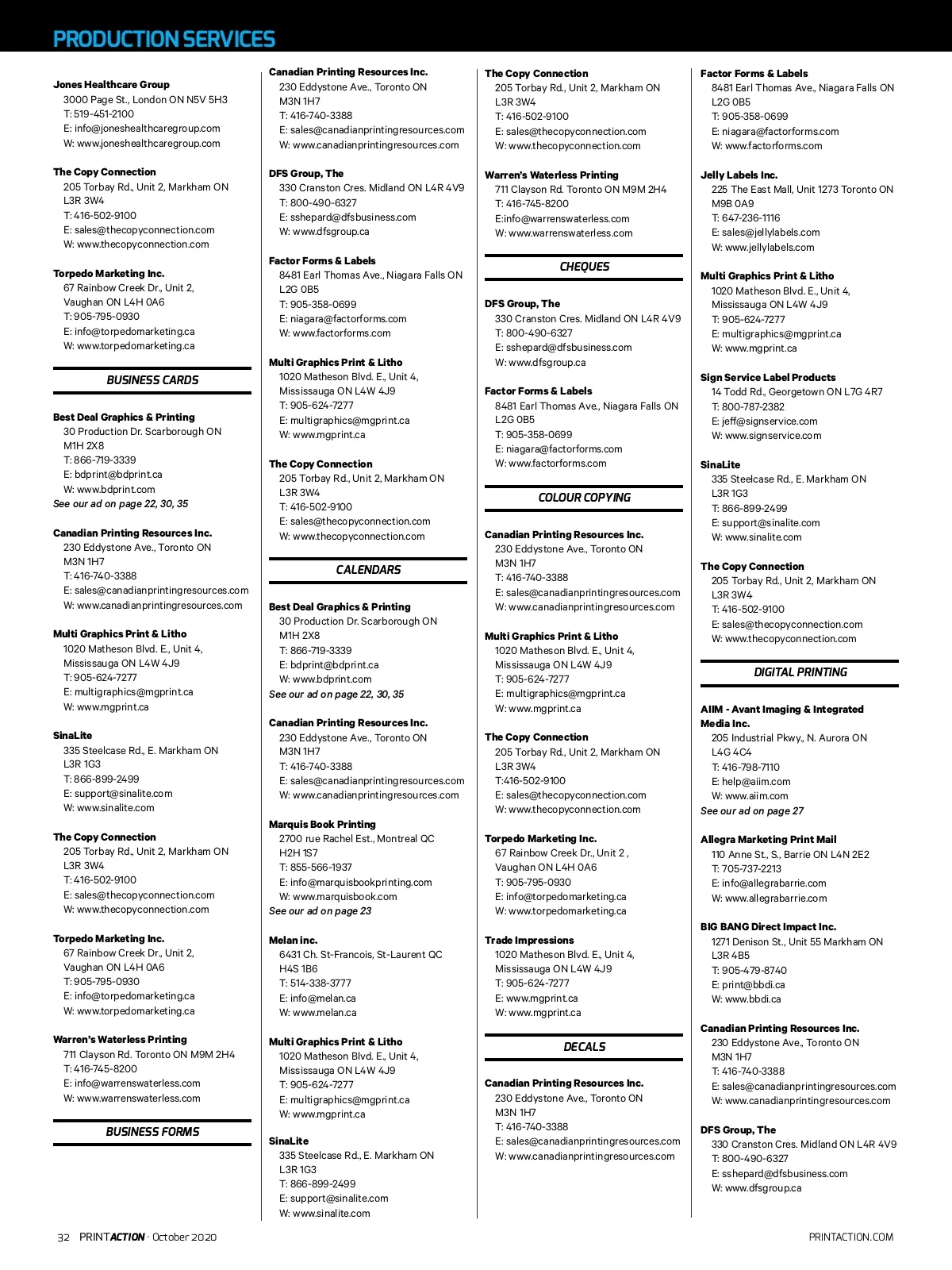 PRODUCTION SERVICES

Jones Healthcare Group
3000 Page St., London ON N5V 5H3
T: 519-451-2100
E: info@joneshealthcaregroup.com
W: www.joneshealthcaregroup.com

The Copy Connection
205 Torbay Rd., Unit 2, Markham ON
L3R 3W4
T: 416-502-9100
E: sales@thecopyconnection.com
W: www.thecopyconnection.com

Torpedo Marketing Inc.
67 Rainbow Creek Dr., Unit 2,
Vaughan ON L4H 0A6
T: 905-795-0930
E: info@torpedomarketing.ca
W: www.torpedomarketing.ca

BUSINESS CARDS

Best Deal Graphics & Printing
30 Production Dr. Scarborough ON
M1H 2X8
T: 866-719-3339
E: bdprint@bdprint.ca
W: www.bdprint.com
See our ad on page 22, 30, 35

Canadian Printing Resources Inc.
230 Eddystone Ave., Toronto ON
M3N 1H7
T: 416-740-3388
E: sales@canadianprintingresources.com
W: www.canadianprintingresources.com

Multi Graphics Print & Litho
1020 Matheson Blvd. E., Unit 4,
Mississauga ON L4W 4J9
T: 905-624-7277
E: multigraphics@mgprint.ca
W: www.mgprint.ca

SinaLite
335 Steelcase Rd., E. Markham ON
L3R 1G3
T: 866-899-2499
E: support@sinalite.com
W: www.sinalite.com

The Copy Connection
205 Torbay Rd., Unit 2, Markham ON
L3R 3W4
T: 416-502-9100
E: sales@thecopyconnection.com
W: www.thecopyconnection.com

Torpedo Marketing Inc.
67 Rainbow Creek Dr., Unit 2,
Vaughan ON L4H 0A6
T: 905-795-0930
E: info@torpedomarketing.ca
W: www.torpedomarketing.ca

Warren's Waterless Printing
711 Clayson Rd. Toronto ON M9M 2H4
T: 416-745-8200
E: info@warrenswaterless.com
W: www.warrenswaterless.com

BUSINESS FORMS

Canadian Printing Resources Inc.
230 Eddystone Ave., Toronto ON
M3N 1H7
T: 416-740-3388
E: sales@canadianprintingresources.com
W: www.canadianprintingresources.com

DFS Group, The
330 Cranston Cres. Midland ON L4R 4V9
T: 800-490-6327
E: sshepard@dfsbusiness.com
W: www.dfsgroup.ca

Factor Forms & Labels
8481 Earl Thomas Ave., Niagara Falls ON
L2G 0B5
T: 905-358-0699
E: niagara@factorforms.com
W: www.factorforms.com

Multi Graphics Print & Litho
1020 Matheson Blvd. E., Unit 4,
Mississauga ON L4W 4J9
T: 905-624-7277
E: multigraphics@mgprint.ca
W: www.mgprint.ca

The Copy Connection
205 Torbay Rd., Unit 2, Markham ON
L3R 3W4
T: 416-502-9100
E: sales@thecopyconnection.com
W: www.thecopyconnection.com

CALENDARS

Best Deal Graphics & Printing
30 Production Dr. Scarborough ON
M1H 2X8
T: 866-719-3339
E: bdprint@bdprint.ca
W: www.bdprint.com
See our ad on page 22, 30, 35

Canadian Printing Resources Inc.
230 Eddystone Ave., Toronto ON
M3N 1H7
T: 416-740-3388
E: sales@canadianprintingresources.com
W: www.canadianprintingresources.com

Marquis Book Printing
2700 rue Rachel Est., Montreal QC
H2H 1S7
T: 855-566-1937
E: info@marquisbookprinting.com
W: www.marquisbook.com
See our ad on page 23

Melan inc.
6431 Ch. St-Francois, St-Laurent QC
H4S 1B6
T: 514-338-3777
E: info@melan.ca
W: www.melan.ca

Multi Graphics Print & Litho
1020 Matheson Blvd. E., Unit 4,
Mississauga ON L4W 4J9
T: 905-624-7277
E: multigraphics@mgprint.ca
W: www.mgprint.ca

SinaLite
335 Steelcase Rd., E. Markham ON
L3R 1G3
T: 866-899-2499
E: support@sinalite.com
W: www.sinalite.com

The Copy Connection
205 Torbay Rd., Unit 2, Markham ON
L3R 3W4
T: 416-502-9100
E: sales@thecopyconnection.com
W: www.thecopyconnection.com

Warren's Waterless Printing
711 Clayson Rd. Toronto ON M9M 2H4
T: 416-745-8200
E:info@warrenswaterless.com
W: www.warrenswaterless.com

CHEQUES

DFS Group, The
330 Cranston Cres. Midland ON L4R 4V9
T: 800-490-6327
E: sshepard@dfsbusiness.com
W: www.dfsgroup.ca

Factor Forms & Labels
8481 Earl Thomas Ave., Niagara Falls ON
L2G 0B5
T: 905-358-0699
E: niagara@factorforms.com
W: www.factorforms.com

COLOUR COPYING

Canadian Printing Resources Inc.
230 Eddystone Ave., Toronto ON
M3N 1H7
T: 416-740-3388
E: sales@canadianprintingresources.com
W: www.canadianprintingresources.com

Multi Graphics Print & Litho
1020 Matheson Blvd. E., Unit 4,
Mississauga ON L4W 4J9
T: 905-624-7277
E: multigraphics@mgprint.ca
W: www.mgprint.ca

The Copy Connection
205 Torbay Rd., Unit 2, Markham ON
L3R 3W4
T:416-502-9100
E: sales@thecopyconnection.com
W: www.thecopyconnection.com

Torpedo Marketing Inc.
67 Rainbow Creek Dr., Unit 2 ,
Vaughan ON L4H 0A6
T: 905-795-0930
E: info@torpedomarketing.ca
W: www.torpedomarketing.ca

Trade Impressions
1020 Matheson Blvd. E., Unit 4,
Mississauga ON L4W 4J9
T: 905-624-7277
E: www.mgprint.ca
W: www.mgprint.ca

DECALS

Canadian Printing Resources Inc.
230 Eddystone Ave., Toronto ON
M3N 1H7
T: 416-740-3388
E: sales@canadianprintingresources.com
W: www.canadianprintingresources.com

Factor Forms & Labels
8481 Earl Thomas Ave., Niagara Falls ON
L2G 0B5
T: 905-358-0699
E: niagara@factorforms.com
W: www.factorforms.com

Jelly Labels Inc.
225 The East Mall, Unit 1273 Toronto ON
M9B 0A9
T: 647-236-1116
E: sales@jellylabels.com
W: www.jellylabels.com

Multi Graphics Print & Litho
1020 Matheson Blvd. E., Unit 4,
Mississauga ON L4W 4J9
T: 905-624-7277
E: multigraphics@mgprint.ca
W: www.mgprint.ca

Sign Service Label Products
14 Todd Rd., Georgetown ON L7G 4R7
T: 800-787-2382
E: jeff@signservice.com
W: www.signservice.com

SinaLite
335 Steelcase Rd., E. Markham ON
L3R 1G3
T: 866-899-2499
E: support@sinalite.com
W: www.sinalite.com

The Copy Connection
205 Torbay Rd., Unit 2, Markham ON
L3R 3W4
T: 416-502-9100
E: sales@thecopyconnection.com
W: www.thecopyconnection.com

DIGITAL PRINTING

AIIM - Avant Imaging & Integrated Media Inc.
205 Industrial Pkwy., N. Aurora ON
L4G 4C4
T: 416-798-7110
E: help@aiim.com
W: www.aiim.com
See our ad on page 27

Allegra Marketing Print Mail
110 Anne St., S., Barrie ON L4N 2E2
T: 705-737-2213
E: info@allegrabarrie.com
W: www.allegrabarrie.com

BIG BANG Direct Impact Inc.
1271 Denison St., Unit 55 Markham ON
L3R 4B5
T: 905-479-8740
E: print@bbdi.ca
W: www.bbdi.ca

Canadian Printing Resources Inc.
230 Eddystone Ave., Toronto ON
M3N 1H7
T: 416-740-3388
E: sales@canadianprintingresources.com
W: www.canadianprintingresources.com

DFS Group, The
330 Cranston Cres. Midland ON L4R 4V9
T: 800-490-6327
E: sshepard@dfsbusiness.com
W: www.dfsgroup.ca

32 PRINTACTION · October 2020

PRINTACTION.COM